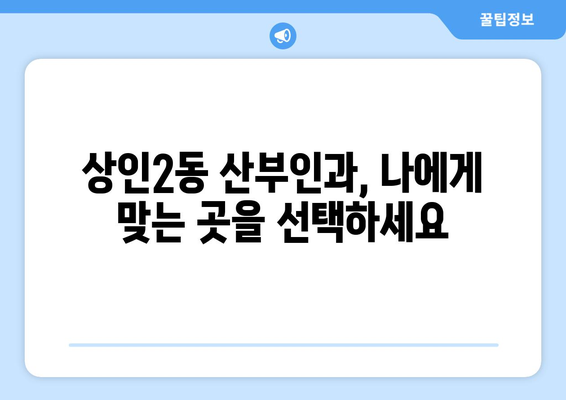 꿀팁정보

상인2동 산부인과, 나에게 맞는 곳을 선택하세요